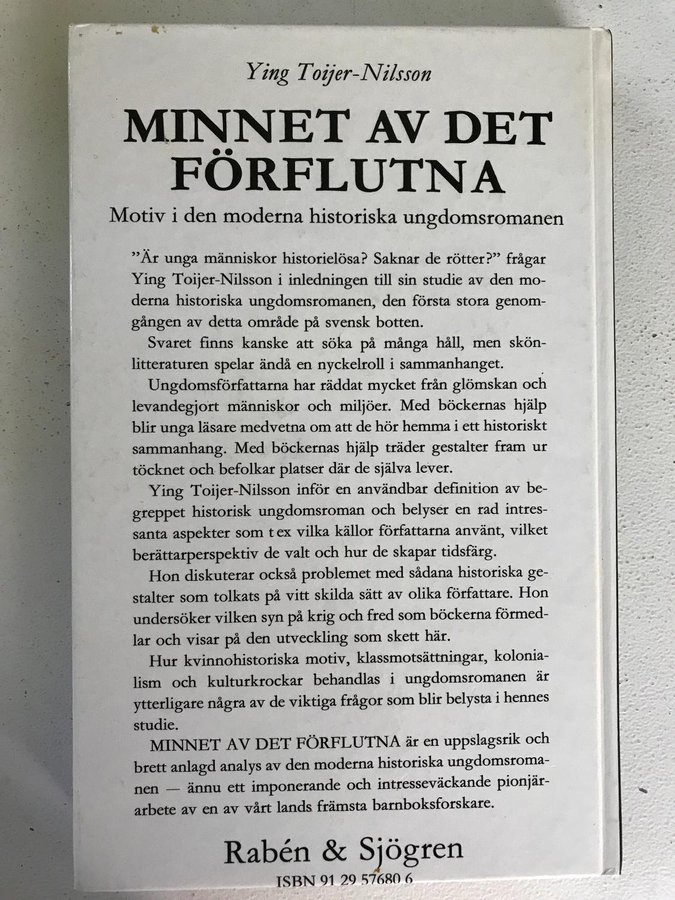 Ying Toijer-Nilsson

MINNET AV DET FÖRFLUTNA

Motiv i den moderna historiska ungdomsromanen

"Är unga människor historielösa? Saknar de rötter?" frågar Ying Toijer-Nilsson i inledningen till sin studie av den moderna historiska ungdomsromanen, den första stora genomgången av detta område på svensk botten.

Svaret finns kanske att söka på många håll, men skönlitteraturen spelar ändå en nyckelroll i sammanhanget.

Ungdomsförfattarna har räddat mycket från glömskan och levandegjort människor och miljöer. Med böckernas hjälp blir unga läsare medvetna om att de hör hemma i ett historiskt sammanhang. Med böckernas hjälp träder gestalter fram ur töcknet och befolkar platser där de själva lever.

Ying Toijer-Nilsson inför en användbar definition av begreppet historisk ungdomsroman och belyser en rad intressanta aspekter som t ex vilka källor författarna använt, vilket berättarperspektiv de valt och hur de skapar tidsfärg.

Hon diskuterar också problemet med sådana historiska gestalter som tolkats på vitt skilda sätt av olika författare. Hon undersöker vilken syn på krig och fred som böckerna förmedlar och visar på den utveckling som skett här.

Hur kvinnohistoriska motiv, klassmotsättningar, kolonialism och kulturkrockar behandlas i ungdomsromanen är ytterligare några av de viktiga frågor som blir belysta i hennes studie.

MINNET AV DET FÖRFLUTNA är en uppslagsrik och brett anlagd analys av den moderna historiska ungdomsromanen — ännu ett imponerande och intresseväckande pionjärarbete av en av vårt lands främsta barnboksforskare.

Rabén & Sjögren
ISBN 91 29 57680 6